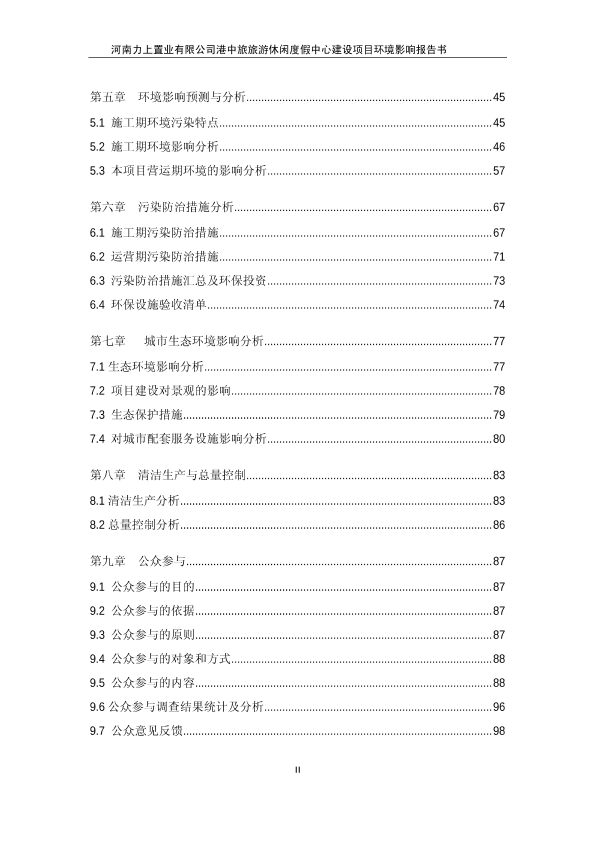 河南力上置业有限公司港中旅旅游休闲度假中心建设项目环境影响报告书

第五章 环境影响预测与分析......45
5.1 施工期环境污染特点......45
5.2 施工期环境影响分析......46
5.3 本项目营运期环境的影响分析......57

第六章 污染防治措施分析......67
6.1 施工期污染防治措施......67
6.2 运营期污染防治措施......71
6.3 污染防治措施汇总及环保投资......73
6.4 环保设施验收清单......74

第七章 城市生态环境影响分析......77
7.1 生态环境影响分析......77
7.2 项目建设对景观的影响......78
7.3 生态保护措施......79
7.4 对城市配套服务设施影响分析......80

第八章 清洁生产与总量控制......83
8.1 清洁生产分析......83
8.2 总量控制分析......86

第九章 公众参与......87
9.1 公众参与的目的......87
9.2 公众参与的依据......87
9.3 公众参与的原则......87
9.4 公众参与的对象和方式......88
9.5 公众参与的内容......88
9.6 公众参与调查结果统计及分析......96
9.7 公众意见反馈......98

II